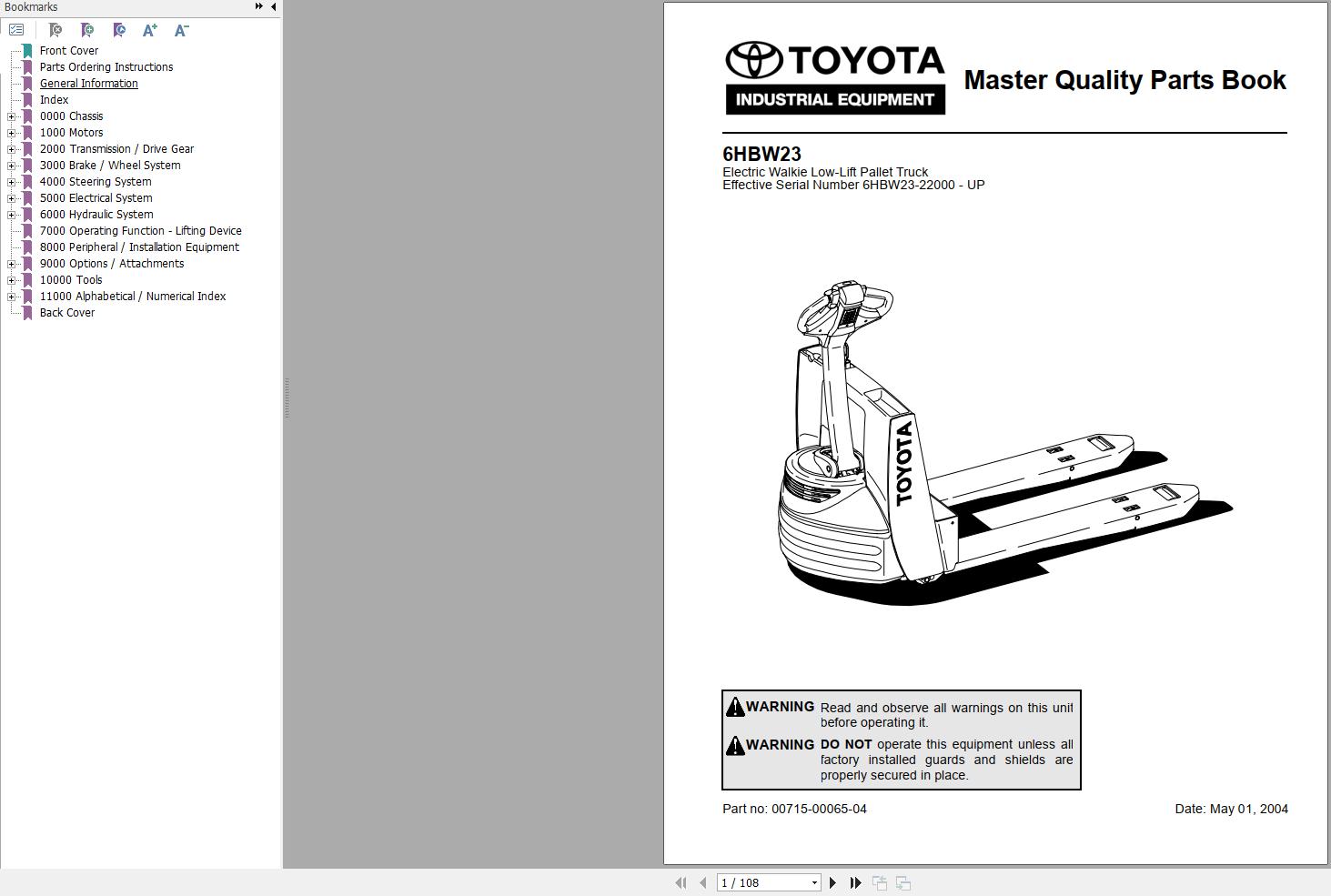 Bookmarks

Front Cover
Parts Ordering Instructions
General Information
Index
0000 Chassis
1000 Motors
2000 Transmission / Drive Gear
3000 Brake / Wheel System
4000 Steering System
5000 Electrical System
6000 Hydraulic System
7000 Operating Function - Lifting Device
8000 Peripheral / Installation Equipment
9000 Options / Attachments
10000 Tools
11000 Alphabetical / Numerical Index
Back Cover

TOYOTA
INDUSTRIAL EQUIPMENT

Master Quality Parts Book

6HBW23
Electric Walkie Low-Lift Pallet Truck
Effective Serial Number 6HBW23-22000 - UP

TOYOTA

WARNING Read and observe all warnings on this unit before operating it.

WARNING DO NOT operate this equipment unless all factory installed guards and shields are properly secured in place.

Part no: 00715-00065-04

Date: May 01, 2004

1 / 108